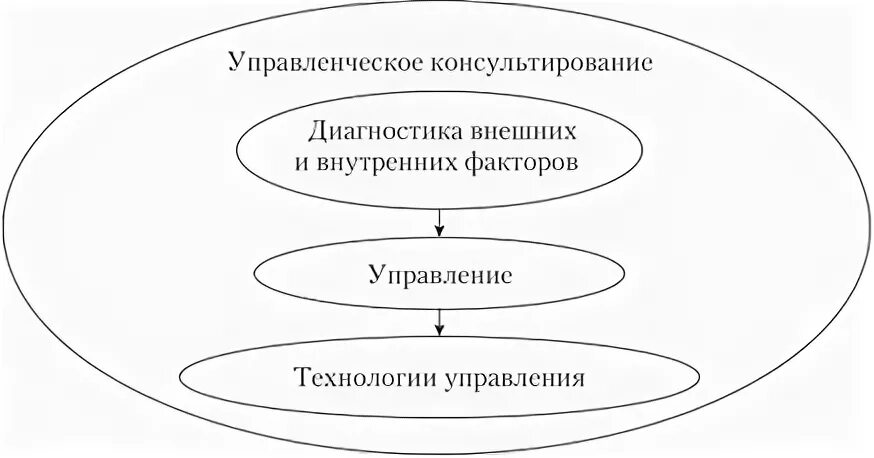 Управленческое консультирование

Диагностика внешних и внутренних факторов

Управление

Технологии управления